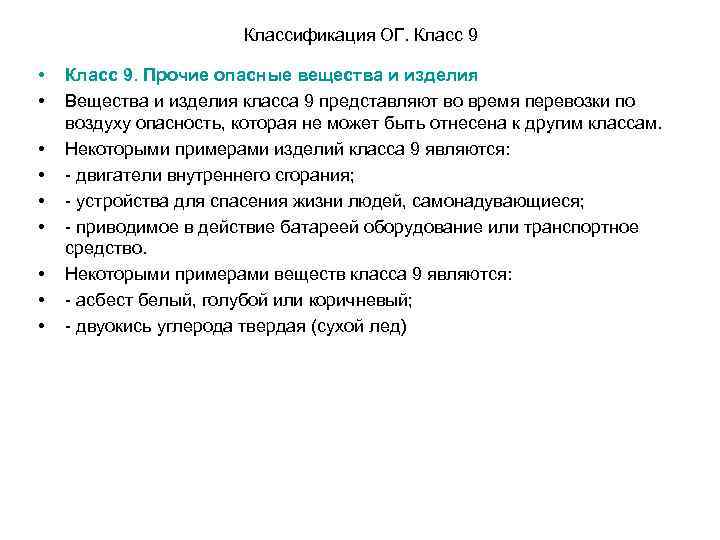 Классификация ОГ. Класс 9

• Класс 9. Прочие опасные вещества и изделия
• Вещества и изделия класса 9 представляют во время перевозки по воздуху опасность, которая не может быть отнесена к другим классам.
• Некоторыми примерами изделий класса 9 являются:
• - двигатели внутреннего сгорания;
• - устройства для спасения жизни людей, самонадувающиеся;
• - приводимое в действие батареей оборудование или транспортное средство.
• Некоторыми примерами веществ класса 9 являются:
• - асбест белый, голубой или коричневый;
• - двуокись углерода твердая (сухой лед)